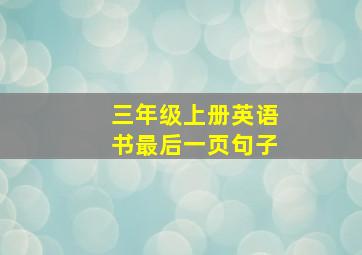 三年级上册英语书最后一页句子